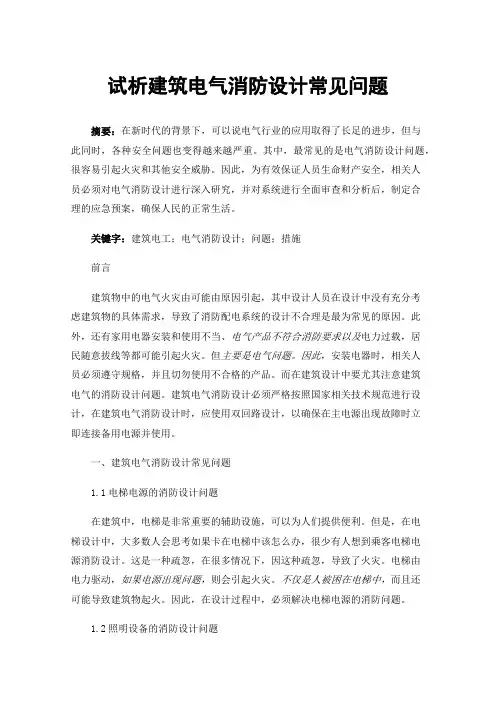 试析建筑电气消防设计常见问题

摘要：在新时代的背景下，可以说电气行业的应用取得了长足的进步，但与此同时，各种安全问题也变得越来越严重。其中，最常见的是电气消防设计问题，很容易引起火灾和其他安全威胁。因此，为有效保证人员生命财产安全，相关人员必须对电气消防设计进行深入研究，并对系统进行全面审查和分析后，制定合理的应急预案，确保人民的正常生活。

关键字：建筑电工；电气消防设计；问题；措施

前言

建筑物中的电气火灾由可能由原因引起，其中设计人员在设计中没有充分考虑建筑物的具体需求，导致了消防配电系统的设计不合理是最为常见的原因。此外，还有家用电器安装和使用不当、电气产品不符合消防要求以及电力过载，居民随意拔线等都可能引起火灾。但主要是电气问题。因此，安装电器时，相关人员必须遵守规格，并且切勿使用不合格的产品。而在建筑设计中要尤其注意建筑电气的消防设计问题。建筑电气消防设计必须严格按照国家相关技术规范进行设计，在建筑电气消防设计时，应使用双回路设计，以确保在主电源出现故障时立即连接备用电源并使用。

一、建筑电气消防设计常见问题

1.1 电梯电源的消防设计问题

在建筑中，电梯是非常重要的辅助设施，可以为人们提供便利。但是，在电梯设计中，大多数人会思考如果卡在电梯中该怎么办，很少有人想到乘客电梯电源消防设计。这是一种疏忽，在很多情况下，因这种疏忽，导致了火灾。电梯由电力驱动，如果电源出现问题，则会引起火灾。不仅是人被困在电梯中，而且还可能导致建筑物起火。因此，在设计过程中，必须解决电梯电源的消防问题。

1.2 照明设备的消防设计问题